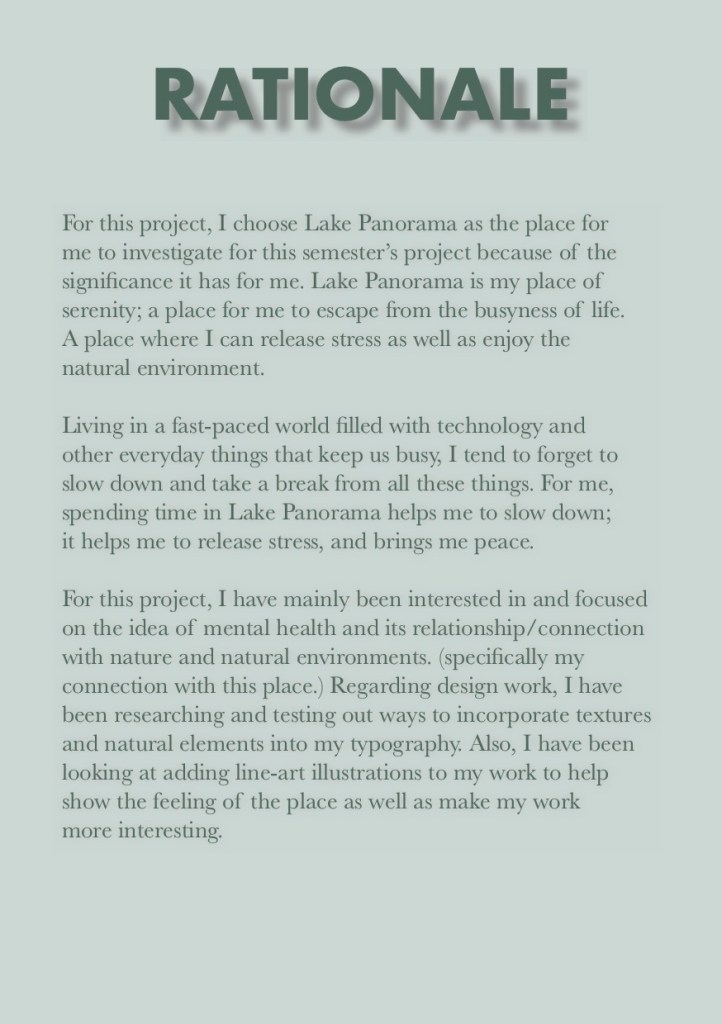 RATIONALE

For this project, I choose Lake Panorama as the place for me to investigate for this semester's project because of the significance it has for me. Lake Panorama is my place of serenity; a place for me to escape from the busyness of life. A place where I can release stress as well as enjoy the natural environment.

Living in a fast-paced world filled with technology and other everyday things that keep us busy, I tend to forget to slow down and take a break from all these things. For me, spending time in Lake Panorama helps me to slow down; it helps me to release stress, and brings me peace.

For this project, I have mainly been interested in and focused on the idea of mental health and its relationship/connection with nature and natural environments. (specifically my connection with this place.) Regarding design work, I have been researching and testing out ways to incorporate textures and natural elements into my typography. Also, I have been looking at adding line-art illustrations to my work to help show the feeling of the place as well as make my work more interesting.